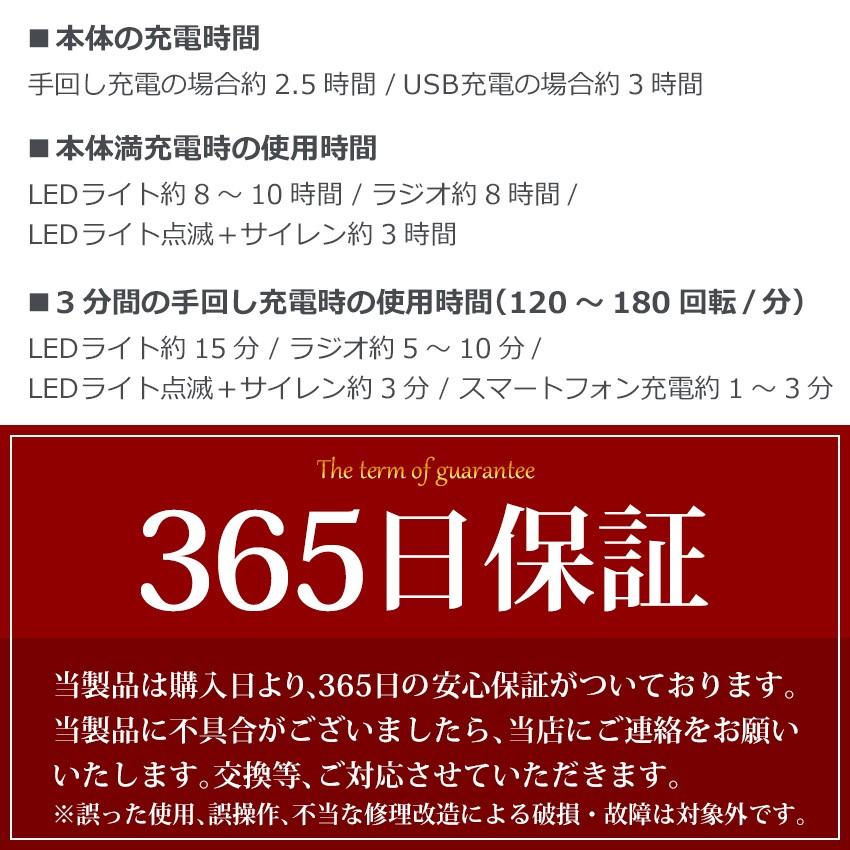 ■ 本体の充電時間
手回し充電の場合約 2.5 時間 / USB充電の場合約 3 時間

■ 本体満充電時の使用時間
LEDライト約 8 ～ 10 時間 / ラジオ約 8 時間 /
LEDライト点滅＋サイレン約 3 時間

■ 3 分間の手回し充電時の使用時間（120 ～ 180 回転 / 分）
LEDライト約 15 分 / ラジオ約 5 ～ 10 分 /
LEDライト点滅＋サイレン約 3 分 / スマートフォン充電約 1 ～ 3 分

The term of guarantee
365日保証

当製品は購入日より、365日の安心保証がついております。当製品に不具合がございましたら、当店にご連絡をお願いいたします。交換等、ご対応させていただきます。
※誤った使用、誤操作、不当な修理改造による破損・故障は対象外です。